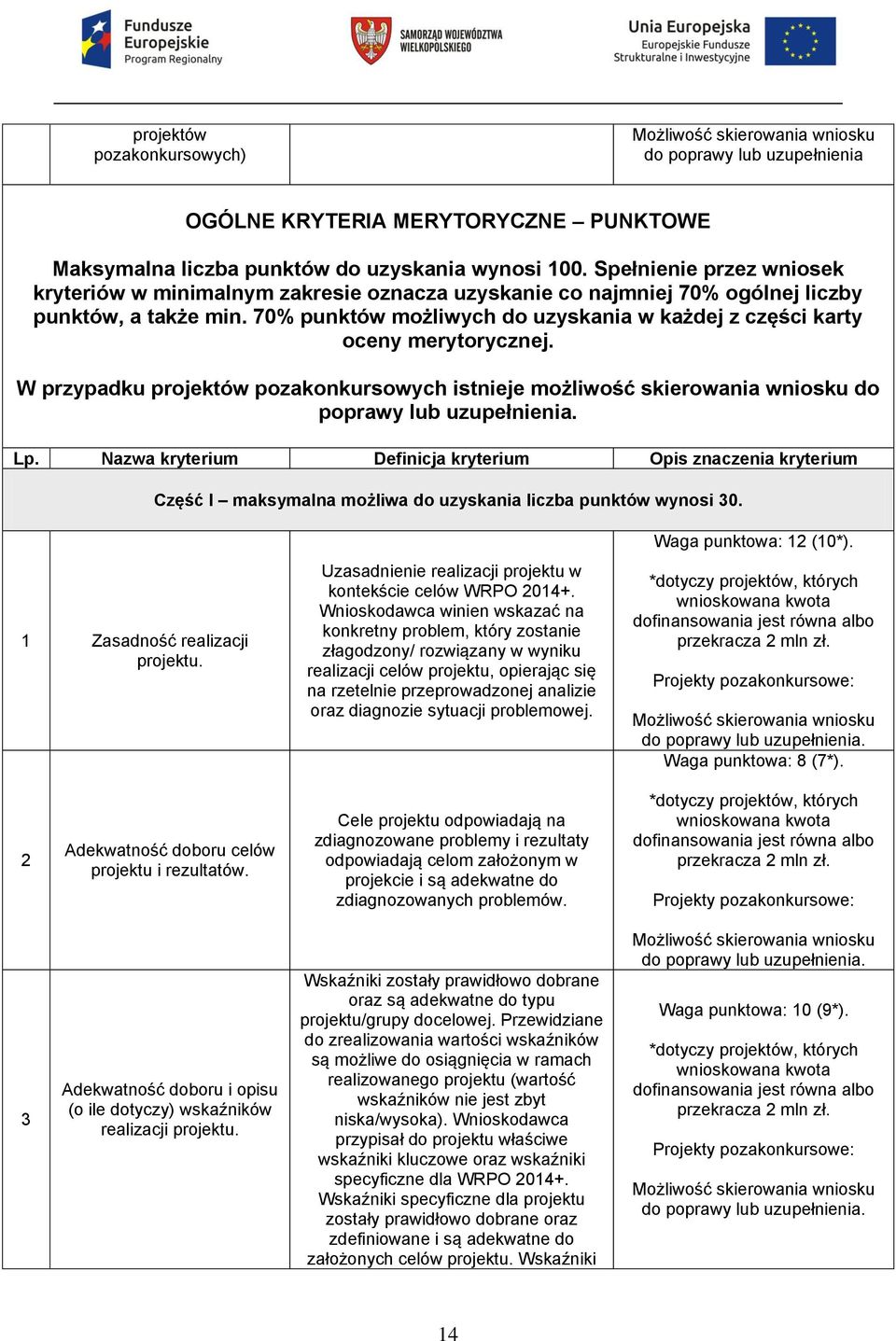 Fundusze Europejskie
Program Regionalny

SAMORZĄD WOJEWÓDZTWA WIELKOPOLSKIEGO

Unia Europejska
Europejskie Fundusze Strukturalne i Inwestycyjne

| | projektów pozakonkursowych) | | Możliwość skierowania wniosku do poprawy lub uzupełnienia |
|---|---|---|---|

OGÓLNE KRYTERIA MERYTORYCZNE – PUNKTOWE

Maksymalna liczba punktów do uzyskania wynosi 100. Spełnienie przez wniosek kryteriów w minimalnym zakresie oznacza uzyskanie co najmniej 70% ogólnej liczby punktów, a także min. 70% punktów możliwych do uzyskania w każdej z części karty oceny merytorycznej.

W przypadku projektów pozakonkursowych istnieje możliwość skierowania wniosku do poprawy lub uzupełnienia.

| Lp. | Nazwa kryterium | Definicja kryterium | Opis znaczenia kryterium |
|---|---|---|---|
| Część I – maksymalna możliwa do uzyskania liczba punktów wynosi 30. | | | |
| 1 | Zasadność realizacji projektu. | Uzasadnienie realizacji projektu w kontekście celów WRPO 2014+. Wnioskodawca winien wskazać na konkretny problem, który zostanie złagodzony/ rozwiązany w wyniku realizacji celów projektu, opierając się na rzetelnie przeprowadzonej analizie oraz diagnozie sytuacji problemowej. | Waga punktowa: 12 (10*). *dotyczy projektów, których wnioskowana kwota dofinansowania jest równa albo przekracza 2 mln zł. Projekty pozakonkursowe: Możliwość skierowania wniosku do poprawy lub uzupełnienia. |
| 2 | Adekwatność doboru celów projektu i rezultatów. | Cele projektu odpowiadają na zdiagnozowane problemy i rezultaty odpowiadają celom założonym w projekcie i są adekwatne do zdiagnozowanych problemów. | Waga punktowa: 8 (7*). *dotyczy projektów, których wnioskowana kwota dofinansowania jest równa albo przekracza 2 mln zł. Projekty pozakonkursowe: Możliwość skierowania wniosku do poprawy lub uzupełnienia. |
| 3 | Adekwatność doboru i opisu (o ile dotyczy) wskaźników realizacji projektu. | Wskaźniki zostały prawidłowo dobrane oraz są adekwatne do typu projektu/grupy docelowej. Przewidziane do zrealizowania wartości wskaźników są możliwe do osiągnięcia w ramach realizowanego projektu (wartość wskaźników nie jest zbyt niska/wysoka). Wnioskodawca przypisał do projektu właściwe wskaźniki kluczowe oraz wskaźniki specyficzne dla WRPO 2014+. Wskaźniki specyficzne dla projektu zostały prawidłowo dobrane oraz zdefiniowane i są adekwatne do założonych celów projektu. Wskaźniki | Waga punktowa: 10 (9*). *dotyczy projektów, których wnioskowana kwota dofinansowania jest równa albo przekracza 2 mln zł. Projekty pozakonkursowe: Możliwość skierowania wniosku do poprawy lub uzupełnienia. |

14